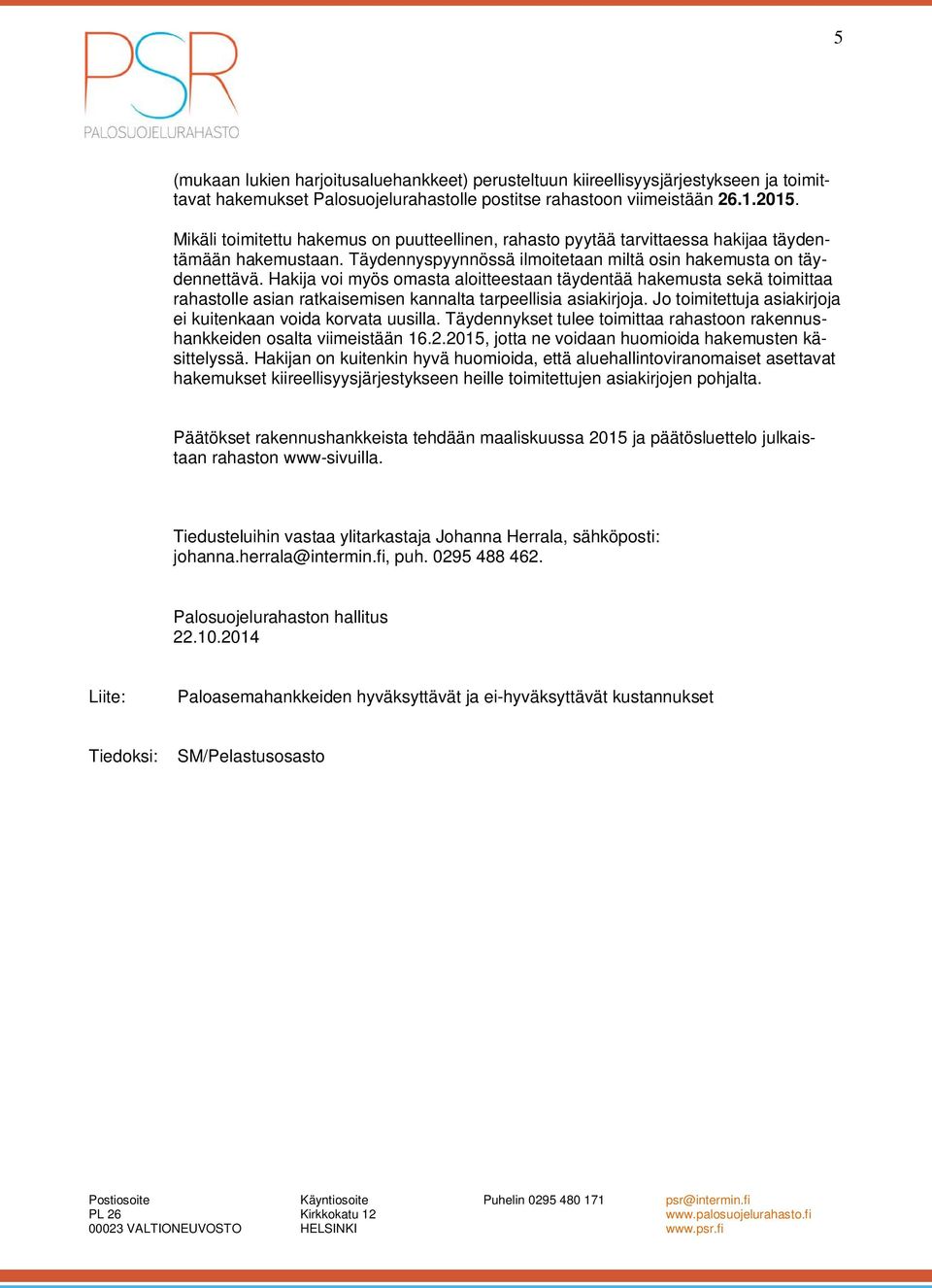 5

PSR
PALOSUOJELURAHASTO

(mukaan lukien harjoitusaluehankkeet) perusteltuun kiireellisyysjärjestykseen ja toimittavat hakemukset Palosuojelurahastolle postitse rahastoon viimeistään 26.1.2015.

Mikäli toimitettu hakemus on puutteellinen, rahasto pyytää tarvittaessa hakijaa täydentämään hakemustaan. Täydennyspyynnössä ilmoitetaan miltä osin hakemusta on täydennettävä. Hakija voi myös omasta aloitteestaan täydentää hakemusta sekä toimittaa rahastolle asian ratkaisemisen kannalta tarpeellisia asiakirjoja. Jo toimitettuja asiakirjoja ei kuitenkaan voida korvata uusilla. Täydennykset tulee toimittaa rahastoon rakennushankkeiden osalta viimeistään 16.2.2015, jotta ne voidaan huomioida hakemusten käsittelyssä. Hakijan on kuitenkin hyvä huomioida, että aluehallintoviranomaiset asettavat hakemukset kiireellisyysjärjestykseen heille toimitettujen asiakirjojen pohjalta.

Päätökset rakennushankkeista tehdään maaliskuussa 2015 ja päätösluettelo julkaistaan rahaston www-sivuilla.

Tiedusteluihin vastaa ylitarkastaja Johanna Herrala, sähköposti: johanna.herrala@intermin.fi, puh. 0295 488 462.

Palosuojelurahaston hallitus
22.10.2014

Liite: Paloasemahankkeiden hyväksyttävät ja ei-hyväksyttävät kustannukset

Tiedoksi: SM/Pelastusosasto

Postiosoite
PL 26
00023 VALTIONEUVOSTO

Käyntiosoite
Kirkkokatu 12
HELSINKI

Puhelin 0295 480 171

psr@intermin.fi
www.palosuojelurahasto.fi
www.psr.fi